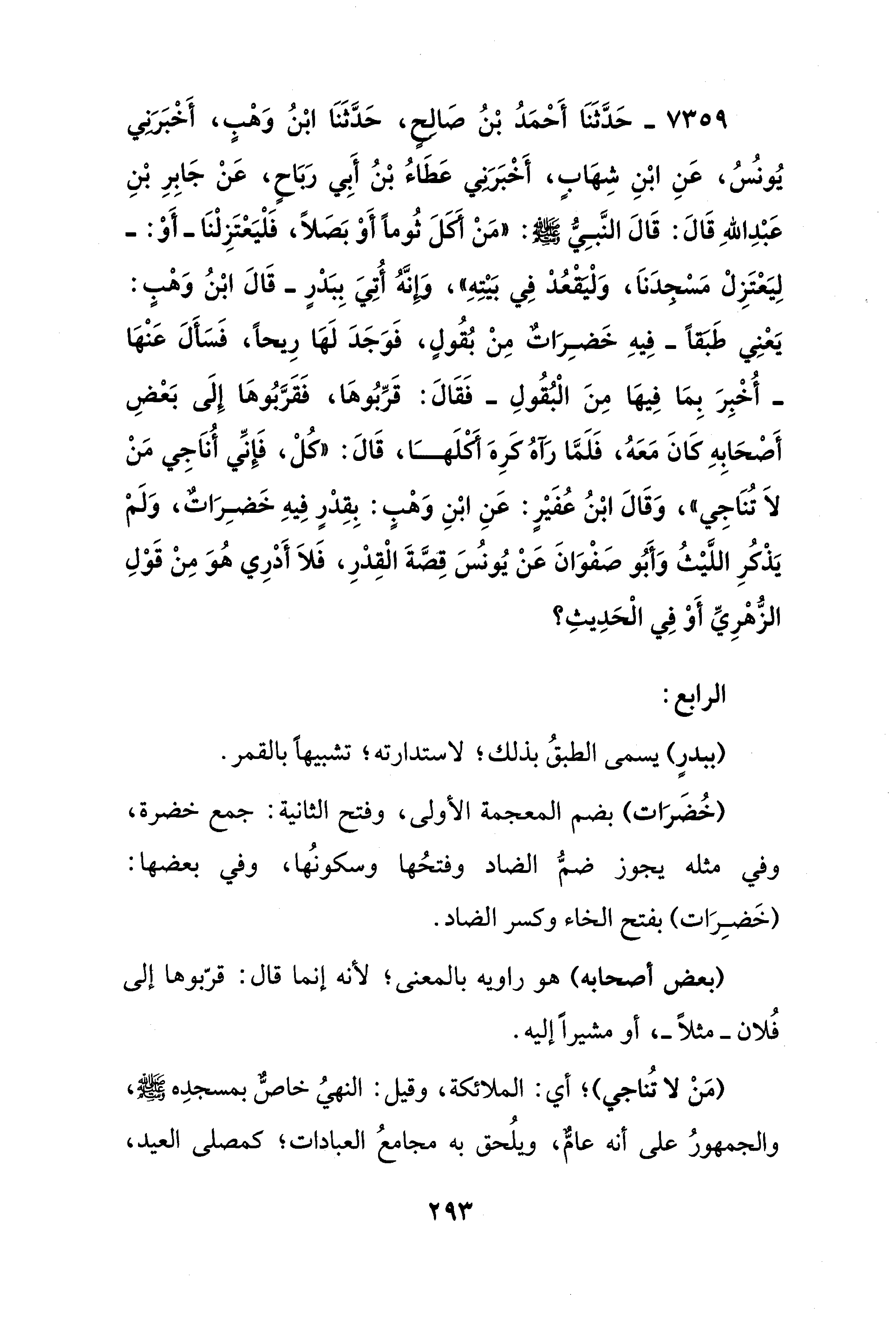 ٧٣٥٩ ـ حَدَّثَنَا أَحْمَدُ بْنُ صَالِحٍ، حَدَّثَنَا ابْنُ وَهْبٍ، أَخْبَرَنِي يُونُسُ، عَنِ ابْنِ شِهَابٍ، أَخْبَرَنِي عَطَاءُ بْنُ أَبِي رَبَاحٍ، عَنْ جَابِرِ بْنِ عَبْدِاللهِ قَالَ: قَالَ النَّبِيُّ ﷺ: «مَنْ أَكَلَ ثُوماً أَوْ بَصَلاً، فَلْيَعْتَزِلْنَا ـ أَوْ: ـ لِيَعْتَزِلْ مَسْجِدَنَا، وَلْيَقْعُدْ فِي بَيْتِهِ»، وَإِنَّهُ أُتِيَ بِبَدْرٍ ـ قَالَ ابْنُ وَهْبٍ: يَعْنِي طَبَقاً ـ فِيهِ خَضِرَاتٌ مِنْ بُقُولٍ، فَوَجَدَ لَهَا رِيحاً، فَسَأَلَ عَنْهَا ـ أُخْبِرَ بِمَا فِيهَا مِنَ الْبُقُولِ ـ فَقَالَ: قَرِّبُوهَا، فَقَرَّبُوهَا إِلَى بَعْضِ أَصْحَابِهِ كَانَ مَعَهُ، فَلَمَّا رَآهُ كَرِهَ أَكْلَهَا، قَالَ: «كُلْ، فَإِنِّي أُنَاجِي مَنْ لاَ تُنَاجِي»، وَقَالَ ابْنُ عُفَيْرٍ: عَنِ ابْنِ وَهْبٍ: بِقِدْرٍ فِيهِ خَضِرَاتٌ، وَلَمْ يَذْكُرِ اللَّيْثُ وَأَبُو صَفْوَانَ عَنْ يُونُسَ قِصَّةَ الْقِدْرِ، فَلاَ أَدْرِي هُوَ مِنْ قَوْلِ الزُّهْرِيِّ أَوْ فِي الْحَدِيثِ؟

الرابع:

(ببدرٍ) يسمى الطبقُ بذلك؛ لاستدارته؛ تشبيهاً بالقمر.

(خُضَرَات) بضم المعجمة الأولى، وفتح الثانية: جمع خضرة، وفي مثله يجوز ضمُّ الضاد وفتحُها وسكونُها، وفي بعضها: (خَضِرَات) بفتح الخاء وكسر الضاد.

(بعض أصحابه) هو راويه بالمعنى؛ لأنه إنما قال: قرّبوها إلى فُلان ـ مثلاً ـ، أو مشيراً إليه.

(مَنْ لا تُناجي)؛ أي: الملائكة، وقيل: النهيُ خاصٌّ بمسجدِه ﷺ، والجمهورُ على أنه عامٌّ، ويلُحق به مجامعُ العبادات؛ كمصلى العيد،

٢٩٣